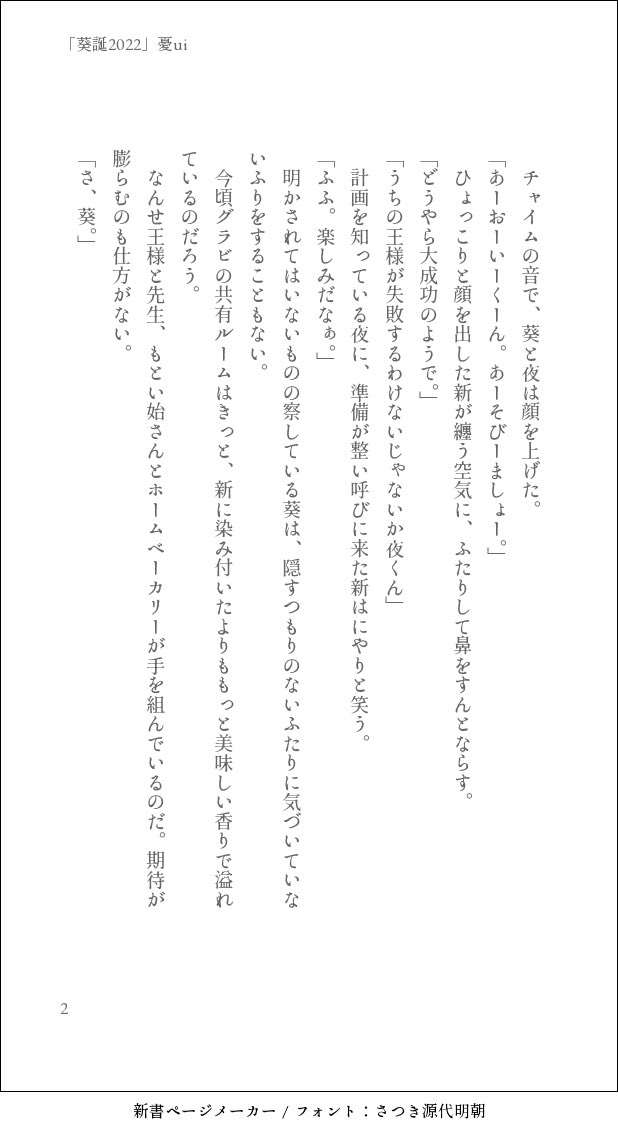 「葵誕2022」憂ui

チャイムの音で、葵と夜は顔を上げた。

「あーおーいーくーん。あーそびーましょー。」

ひょっこりと顔を出した新が纏う空気に、ふたりして鼻をすんとならす。

「どうやら大成功のようで。」

「うちの王様が失敗するわけないじゃないか夜くん」

計画を知っている夜に、準備が整い呼びに来た新はにやりと笑う。

「ふふ。楽しみだなぁ。」

明かされてはいないものの察している葵は、隠すつもりのないふたりに気づいていないふりをすることもない。

今頃グラビの共有ルームはきっと、新に染み付いたよりももっと美味しい香りで溢れているのだろう。

なんせ王様と先生、もとい始さんとホームベーカリーが手を組んでいるのだ。期待が膨らむのも仕方がない。

「さ、葵。」

2

新書ページメーカー / フォント：さつき源代明朝